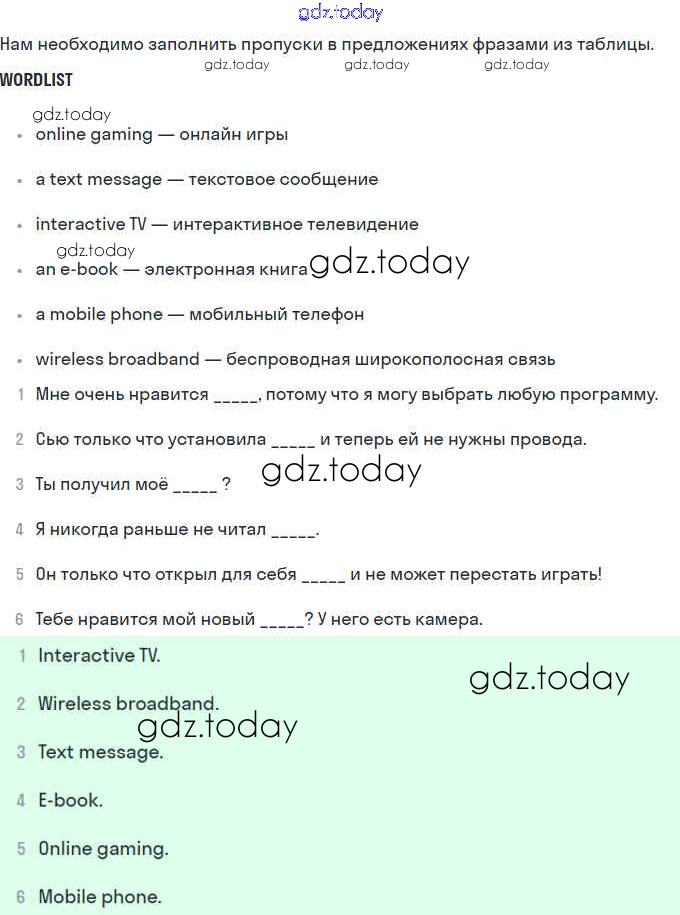 gdz.today

Нам необходимо заполнить пропуски в предложениях фразами из таблицы.

gdz.today gdz.today gdz.today

WORDLIST

gdz.today

• online gaming — онлайн игры

• a text message — текстовое сообщение

• interactive TV — интерактивное телевидение

gdz.today

• an e-book — электронная книга gdz.today

• a mobile phone — мобильный телефон

• wireless broadband — беспроводная широкополосная связь

1 Мне очень нравится _____, потому что я могу выбрать любую программу.

2 Сью только что установила _____ и теперь ей не нужны провода.

3 Ты получил моё _____ ? gdz.today

4 Я никогда раньше не читал _____.

5 Он только что открыл для себя _____ и не может перестать играть!

6 Тебе нравится мой новый _____? У него есть камера.

1 Interactive TV.

gdz.today

2 Wireless broadband.

gdz.today

3 Text message.

4 E-book.

5 Online gaming.

6 Mobile phone.